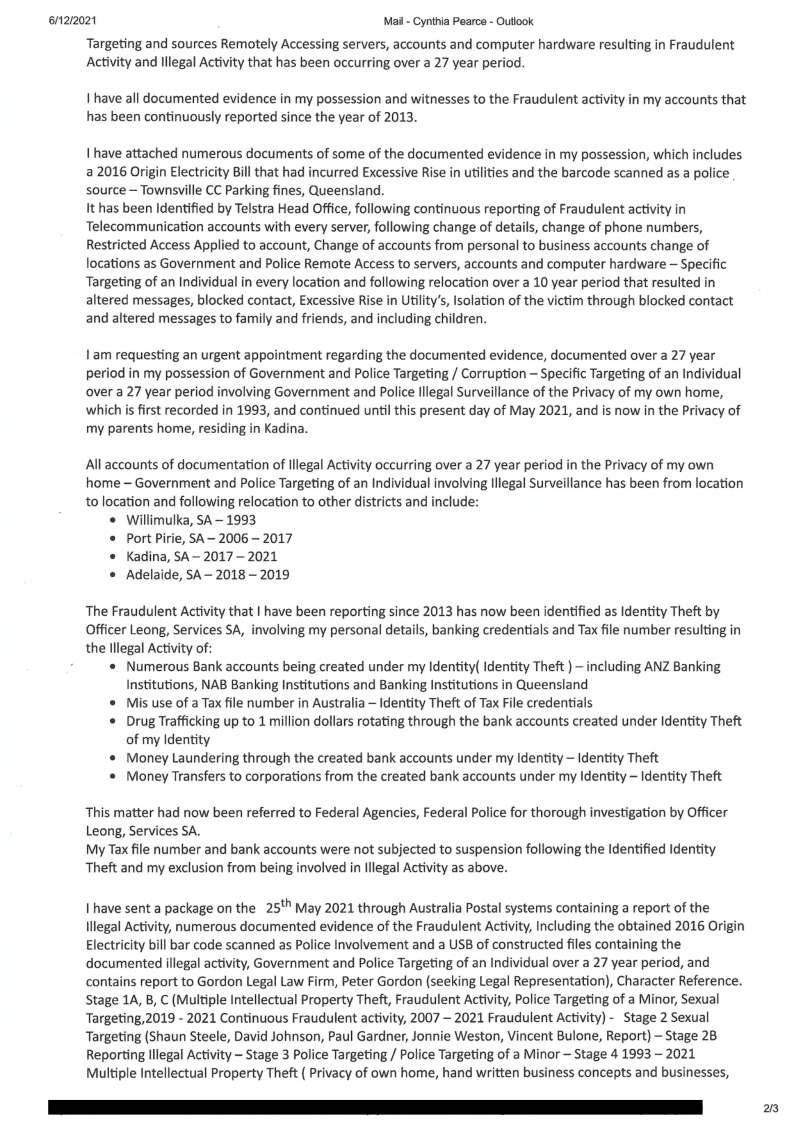 6/12/2021 Mail - Cynthia Pearce - Outlook

Targeting and sources Remotely Accessing servers, accounts and computer hardware resulting in Fraudulent Activity and Illegal Activity that has been occurring over a 27 year period.

I have all documented evidence in my possession and witnesses to the Fraudulent activity in my accounts that has been continuously reported since the year of 2013.

I have attached numerous documents of some of the documented evidence in my possession, which includes a 2016 Origin Electricity Bill that had incurred Excessive Rise in utilities and the barcode scanned as a police source – Townsville CC Parking fines, Queensland.
It has been Identified by Telstra Head Office, following continuous reporting of Fraudulent activity in Telecommunication accounts with every server, following change of details, change of phone numbers, Restricted Access Applied to account, Change of accounts from personal to business accounts change of locations as Government and Police Remote Access to servers, accounts and computer hardware – Specific Targeting of an Individual in every location and following relocation over a 10 year period that resulted in altered messages, blocked contact, Excessive Rise in Utility's, Isolation of the victim through blocked contact and altered messages to family and friends, and including children.

I am requesting an urgent appointment regarding the documented evidence, documented over a 27 year period in my possession of Government and Police Targeting / Corruption – Specific Targeting of an Individual over a 27 year period involving Government and Police Illegal Surveillance of the Privacy of my own home, which is first recorded in 1993, and continued until this present day of May 2021, and is now in the Privacy of my parents home, residing in Kadina.

All accounts of documentation of Illegal Activity occurring over a 27 year period in the Privacy of my own home – Government and Police Targeting of an Individual involving Illegal Surveillance has been from location to location and following relocation to other districts and include:
• Willimulka, SA – 1993
• Port Pirie, SA – 2006 – 2017
• Kadina, SA – 2017 – 2021
• Adelaide, SA – 2018 – 2019

The Fraudulent Activity that I have been reporting since 2013 has now been identified as Identity Theft by Officer Leong, Services SA, involving my personal details, banking credentials and Tax file number resulting in the Illegal Activity of:
• Numerous Bank accounts being created under my Identity( Identity Theft ) – including ANZ Banking Institutions, NAB Banking Institutions and Banking Institutions in Queensland
• Mis use of a Tax file number in Australia – Identity Theft of Tax File credentials
• Drug Trafficking up to 1 million dollars rotating through the bank accounts created under Identity Theft of my Identity
• Money Laundering through the created bank accounts under my Identity – Identity Theft
• Money Transfers to corporations from the created bank accounts under my Identity – Identity Theft

This matter had now been referred to Federal Agencies, Federal Police for thorough investigation by Officer Leong, Services SA.
My Tax file number and bank accounts were not subjected to suspension following the Identified Identity Theft and my exclusion from being involved in Illegal Activity as above.

I have sent a package on the 25$^{th}$ May 2021 through Australia Postal systems containing a report of the Illegal Activity, numerous documented evidence of the Fraudulent Activity, Including the obtained 2016 Origin Electricity bill bar code scanned as Police Involvement and a USB of constructed files containing the documented illegal activity, Government and Police Targeting of an Individual over a 27 year period, and contains report to Gordon Legal Law Firm, Peter Gordon (seeking Legal Representation), Character Reference. Stage 1A, B, C (Multiple Intellectual Property Theft, Fraudulent Activity, Police Targeting of a Minor, Sexual Targeting,2019 - 2021 Continuous Fraudulent activity, 2007 – 2021 Fraudulent Activity) - Stage 2 Sexual Targeting (Shaun Steele, David Johnson, Paul Gardner, Jonnie Weston, Vincent Bulone, Report) – Stage 2B Reporting Illegal Activity – Stage 3 Police Targeting / Police Targeting of a Minor – Stage 4 1993 – 2021 Multiple Intellectual Property Theft ( Privacy of own home, hand written business concepts and businesses,

2/3